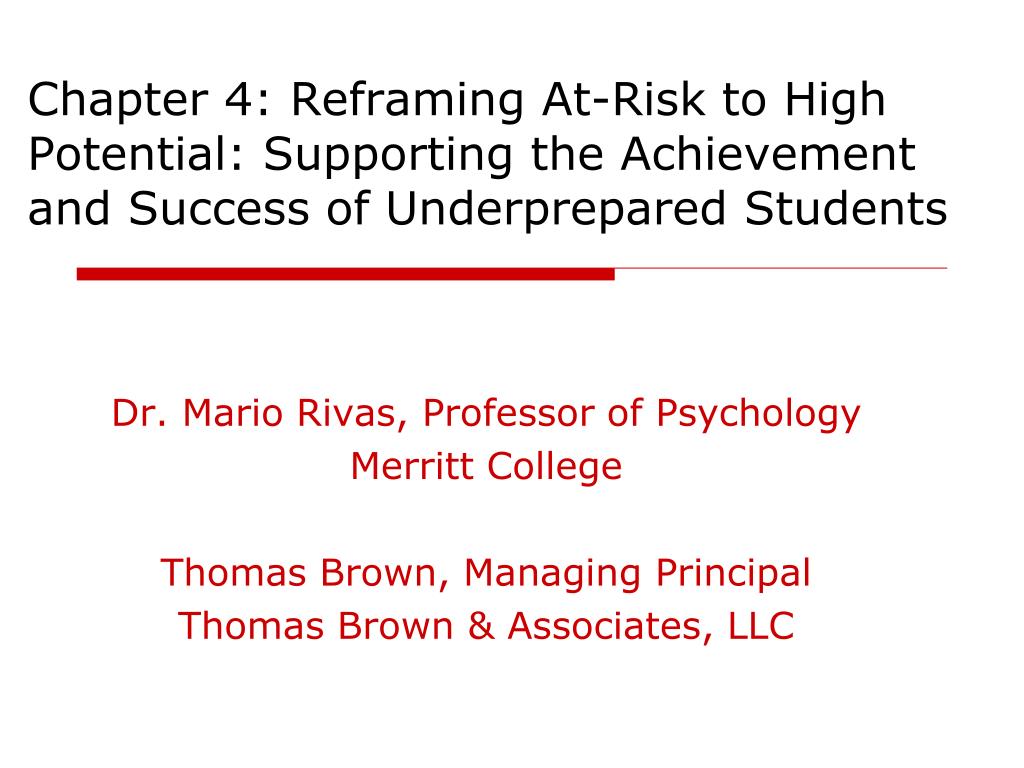 Chapter 4: Reframing At-Risk to High Potential: Supporting the Achievement and Success of Underprepared Students

Dr. Mario Rivas, Professor of Psychology
Merritt College

Thomas Brown, Managing Principal
Thomas Brown & Associates, LLC